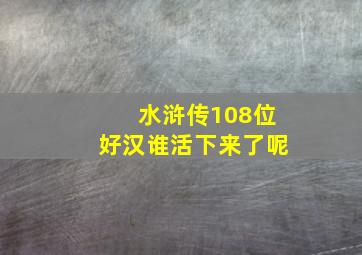 水浒传108位
好汉谁活下来了呢